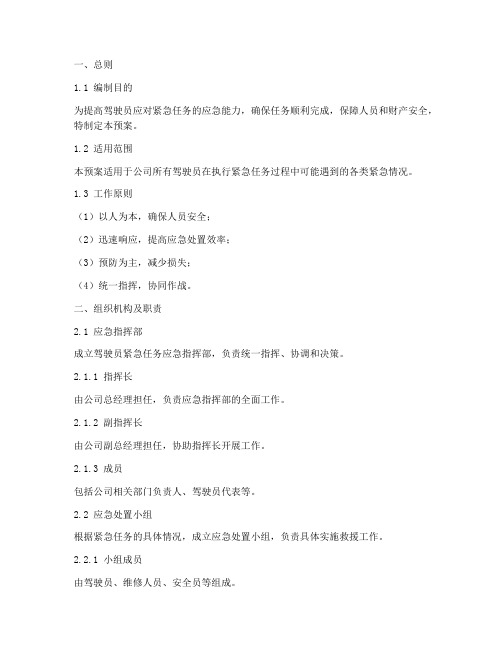 一、总则

1.1 编制目的

为提高驾驶员应对紧急任务的应急能力，确保任务顺利完成，保障人员和财产安全，特制定本预案。

1.2 适用范围

本预案适用于公司所有驾驶员在执行紧急任务过程中可能遇到的各类紧急情况。

1.3 工作原则

（1）以人为本，确保人员安全；

（2）迅速响应，提高应急处置效率；

（3）预防为主，减少损失；

（4）统一指挥，协同作战。

二、组织机构及职责

2.1 应急指挥部

成立驾驶员紧急任务应急指挥部，负责统一指挥、协调和决策。

2.1.1 指挥长

由公司总经理担任，负责应急指挥部的全面工作。

2.1.2 副指挥长

由公司副总经理担任，协助指挥长开展工作。

2.1.3 成员

包括公司相关部门负责人、驾驶员代表等。

2.2 应急处置小组

根据紧急任务的具体情况，成立应急处置小组，负责具体实施救援工作。

2.2.1 小组成员

由驾驶员、维修人员、安全员等组成。